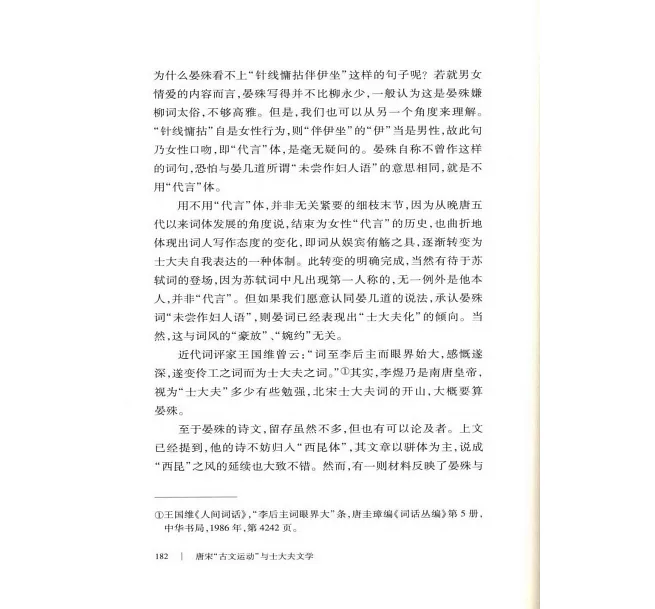 为什么晏殊看不上“针线慵拈伴伊坐”这样的句子呢？若就男女情爱的内容而言，晏殊写得并不比柳永少，一般认为这是晏殊嫌柳词太俗，不够高雅。但是，我们也可以从另一个角度来理解。“针线慵拈”自是女性行为，则“伴伊坐”的“伊”当是男性，故此句乃女性口吻，即“代言”体，是毫无疑问的。晏殊自称不曾作这样的词句，恐怕与晏几道所谓“未尝作妇人语”的意思相同，就是不用“代言”体。

用不用“代言”体，并非无关紧要的细枝末节，因为从晚唐五代以来词体发展的角度说，结束为女性“代言”的历史，也曲折地体现出词人写作态度的变化，即词从娱宾侑觞之具，逐渐转变为士大夫自我表达的一种体制。此转变的明确完成，当然有待于苏轼词的登场，因为苏轼词中凡出现第一人称的，无一例外是他本人，并非“代言”。但如果我们愿意认同晏几道的说法，承认晏殊词“未尝作妇人语”，则晏词已经表现出“士大夫化”的倾向。当然，这与词风的“豪放”、“婉约”无关。

近代词评家王国维曾云：“词至李后主而眼界始大，感慨遂深，遂变伶工之词而为士大夫之词。”①其实，李煜乃是南唐皇帝，视为“士大夫”多少有些勉强，北宋士大夫词的开山，大概要算晏殊。

至于晏殊的诗文，留存虽然不多，但也有可以论及者。上文已经提到，他的诗不妨归入“西昆体”，其文章以骈体为主，说成“西昆”之风的延续也大致不错。然而，有一则材料反映了晏殊与

①王国维《人间词话》，“李后主词眼界大”条，唐圭璋编《词话丛编》第5册，中华书局，1986年，第4242页。

182 | 唐宋“古文运动”与士大夫文学